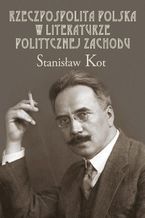 RZECZPOSPOLITA POLSKA
W LITERATURZE
POLITYCZNEJ ZACHODU
Stanisław Kot